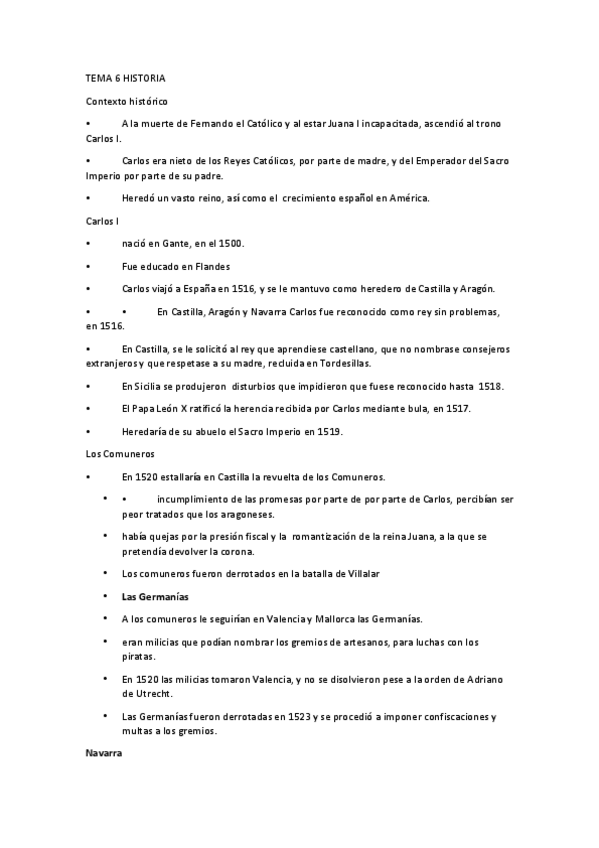 TEMA 6 HISTORIA

Contexto histórico

• A la muerte de Fernando el Católico y al estar Juana I incapacitada, ascendió al trono Carlos I.

• Carlos era nieto de los Reyes Católicos, por parte de madre, y del Emperador del Sacro Imperio por parte de su padre.

• Heredó un vasto reino, así como el crecimiento español en América.

Carlos I

• nació en Gante, en el 1500.

• Fue educado en Flandes

• Carlos viajó a España en 1516, y se le mantuvo como heredero de Castilla y Aragón.

• • En Castilla, Aragón y Navarra Carlos fue reconocido como rey sin problemas, en 1516.

• En Castilla, se le solicitó al rey que aprendiese castellano, que no nombrase consejeros extranjeros y que respetase a su madre, recluida en Tordesillas.

• En Sicilia se produjeron disturbios que impidieron que fuese reconocido hasta 1518.

• El Papa León X ratificó la herencia recibida por Carlos mediante bula, en 1517.

• Heredaría de su abuelo el Sacro Imperio en 1519.

Los Comuneros

• En 1520 estallaría en Castilla la revuelta de los Comuneros.

• • incumplimiento de las promesas por parte de por parte de Carlos, percibían ser peor tratados que los aragoneses.

• había quejas por la presión fiscal y la romantización de la reina Juana, a la que se pretendía devolver la corona.

• Los comuneros fueron derrotados en la batalla de Villalar

• Las Germanías

• A los comuneros le seguirían en Valencia y Mallorca las Germanías.

• eran milicias que podían nombrar los gremios de artesanos, para luchas con los piratas.

• En 1520 las milicias tomaron Valencia, y no se disolvieron pese a la orden de Adriano de Utrecht.

• Las Germanías fueron derrotadas en 1523 y se procedió a imponer confiscaciones y multas a los gremios.

Navarra